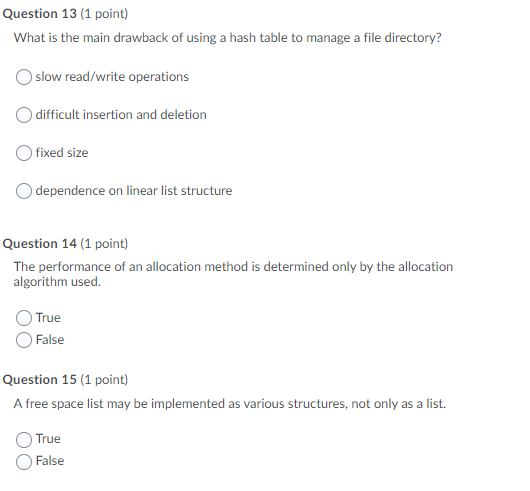 Question 13 (1 point)

What is the main drawback of using a hash table to manage a file directory?

slow read/write operations

difficult insertion and deletion

fixed size

dependence on linear list structure

Question 14 (1 point)

The performance of an allocation method is determined only by the allocation algorithm used.

True

False

Question 15 (1 point)

A free space list may be implemented as various structures, not only as a list.

True

False